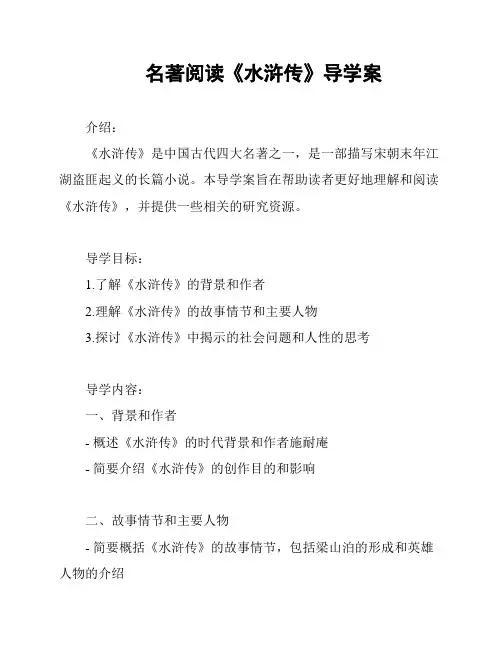 名著阅读《水浒传》导学案

介绍：

《水浒传》是中国古代四大名著之一，是一部描写宋朝末年江湖盗匪起义的长篇小说。本导学案旨在帮助读者更好地理解和阅读《水浒传》，并提供一些相关的研究资源。

导学目标：

1.了解《水浒传》的背景和作者

2.理解《水浒传》的故事情节和主要人物

3.探讨《水浒传》中揭示的社会问题和人性的思考

导学内容：

一、背景和作者

- 概述《水浒传》的时代背景和作者施耐庵

- 简要介绍《水浒传》的创作目的和影响

二、故事情节和主要人物

- 简要概括《水浒传》的故事情节，包括梁山泊的形成和英雄人物的介绍